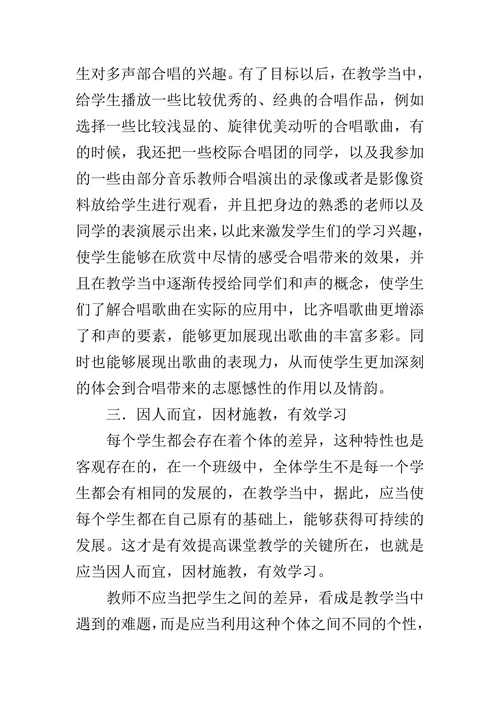 生对多声部合唱的兴趣。有了目标以后，在教学当中，给学生播放一些比较优秀的、经典的合唱作品，例如选择一些比较浅显的、旋律优美动听的合唱歌曲，有的时候，我还把一些校际合唱团的同学，以及我参加的一些由部分音乐教师合唱演出的录像或者是影像资料放给学生进行观看，并且把身边的熟悉的老师以及同学的表演展示出来，以此来激发学生们的学习兴趣，使学生能够在欣赏中尽情的感受合唱带来的效果，并且在教学当中逐渐传授给同学们和声的概念，使学生们了解合唱歌曲在实际的应用中，比齐唱歌曲更增添了和声的要素，能够更加展现出歌曲的丰富多彩。同时也能够展现出歌曲的表现力，从而使学生更加深刻的体会到合唱带来的志愿憾性的作用以及情韵。

三．因人而宜，因材施教，有效学习

每个学生都会存在着个体的差异，这种特性也是客观存在的，在一个班级中，全体学生不是每一个学生都会有相同的发展的，在教学当中，据此，应当使每个学生都在自己原有的基础上，能够获得可持续的发展。这才是有效提高课堂教学的关键所在，也就是应当因人而宜，因材施教，有效学习。

教师不应当把学生之间的差异，看成是教学当中遇到的难题，而是应当利用这种个体之间不同的个性，